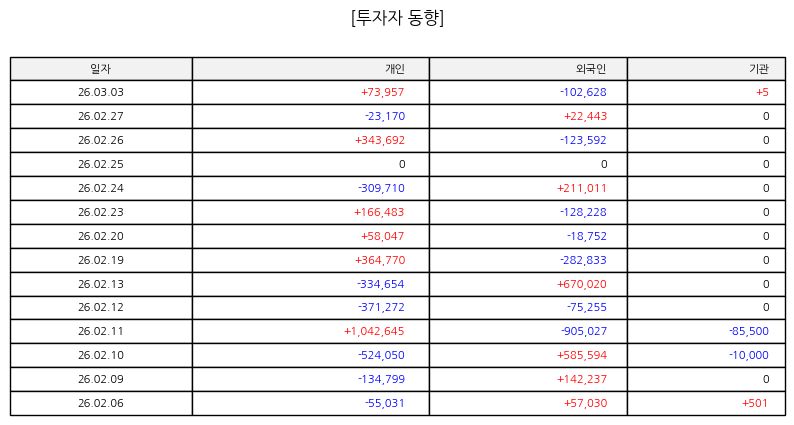 [투자자 동향]

| 일자 | 개인 | 외국인 | 기관 |
|---|---|---|---|
| 26.03.03 | +73,957 | -102,628 | +5 |
| 26.02.27 | -23,170 | +22,443 | 0 |
| 26.02.26 | +343,692 | -123,592 | 0 |
| 26.02.25 | 0 | 0 | 0 |
| 26.02.24 | -309,710 | +211,011 | 0 |
| 26.02.23 | +166,483 | -128,228 | 0 |
| 26.02.20 | +58,047 | -18,752 | 0 |
| 26.02.19 | +364,770 | -282,833 | 0 |
| 26.02.13 | -334,654 | +670,020 | 0 |
| 26.02.12 | -371,272 | -75,255 | 0 |
| 26.02.11 | +1,042,645 | -905,027 | -85,500 |
| 26.02.10 | -524,050 | +585,594 | -10,000 |
| 26.02.09 | -134,799 | +142,237 | 0 |
| 26.02.06 | -55,031 | +57,030 | +501 |